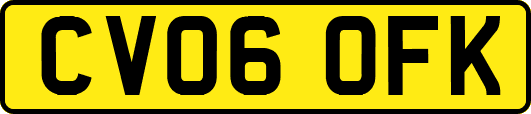 CV06 OFK